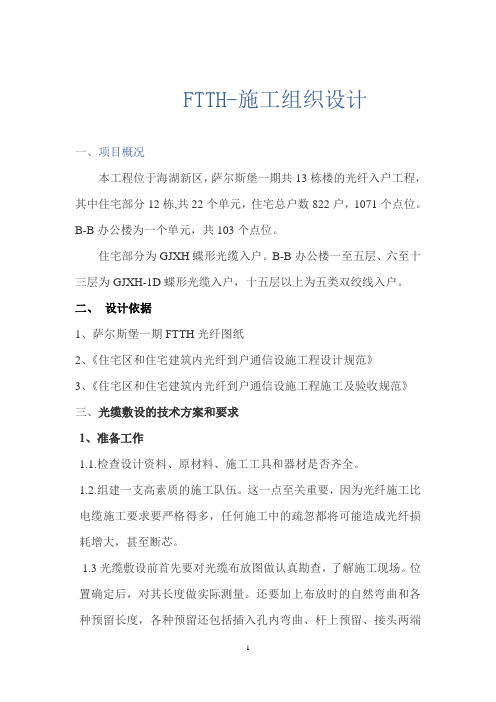 FTTH-施工组织设计

一、项目概况

本工程位于海湖新区，萨尔斯堡一期共 13 栋楼的光纤入户工程，其中住宅部分 12 栋,共 22 个单元，住宅总户数 822 户，1071 个点位。B-B 办公楼为一个单元，共 103 个点位。

住宅部分为 GJXH 蝶形光缆入户。B-B 办公楼一至五层、六至十三层为 GJXH-1D 蝶形光缆入户，十五层以上为五类双绞线入户。

二、 设计依据

1、萨尔斯堡一期 FTTH 光纤图纸

2、《住宅区和住宅建筑内光纤到户通信设施工程设计规范》

3、《住宅区和住宅建筑内光纤到户通信设施工程施工及验收规范》

三、光缆敷设的技术方案和要求

1、准备工作

1.1.检查设计资料、原材料、施工工具和器材是否齐全。

1.2.组建一支高素质的施工队伍。这一点至关重要，因为光纤施工比电缆施工要求要严格得多，任何施工中的疏忽都将可能造成光纤损耗增大，甚至断芯。

1.3 光缆敷设前首先要对光缆布放图做认真勘查，了解施工现场。位置确定后，对其长度做实际测量。还要加上布放时的自然弯曲和各种预留长度，各种预留还包括插入孔内弯曲、杆上预留、接头两端

1